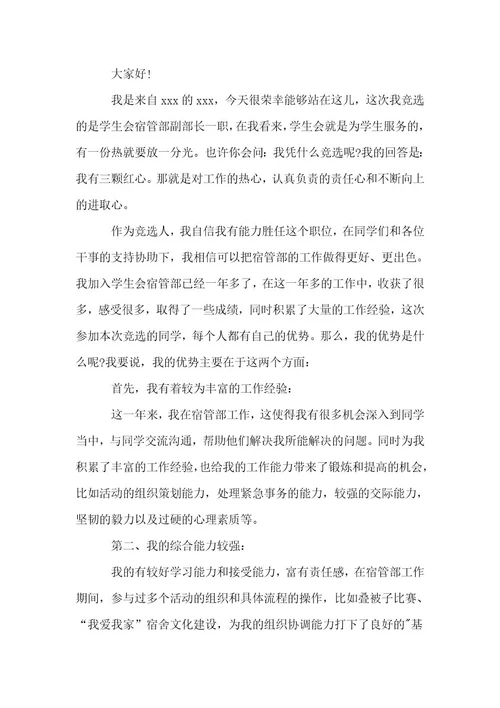 大家好!

我是来自 xxx 的 xxx，今天很荣幸能够站在这儿，这次我竞选的是学生会宿管部副部长一职，在我看来，学生会就是为学生服务的，有一份热就要放一分光。也许你会问：我凭什么竞选呢?我的回答是：我有三颗红心。那就是对工作的热心，认真负责的责任心和不断向上的进取心。

作为竞选人，我自信我有能力胜任这个职位，在同学们和各位干事的支持协助下，我相信可以把宿管部的工作做得更好、更出色。我加入学生会宿管部已经一年多了，在这一年多的工作中，收获了很多，感受很多，取得了一些成绩，同时积累了大量的工作经验，这次参加本次竞选的同学，每个人都有自己的优势。那么，我的优势是什么呢?我要说，我的优势主要在于这两个方面：

首先，我有着较为丰富的工作经验：

这一年来，我在宿管部工作，这使得我有很多机会深入到同学当中，与同学交流沟通，帮助他们解决我所能解决的问题。同时为我积累了丰富的工作经验，也给我的工作能力带来了锻炼和提高的机会，比如活动的组织策划能力，处理紧急事务的能力，较强的交际能力，坚韧的毅力以及过硬的心理素质等。

第二、我的综合能力较强：

我的有较好学习能力和接受能力，富有责任感，在宿管部工作期间，参与过多个活动的组织和具体流程的操作，比如叠被子比赛、“我爱我家”宿舍文化建设，为我的组织协调能力打下了良好的"基